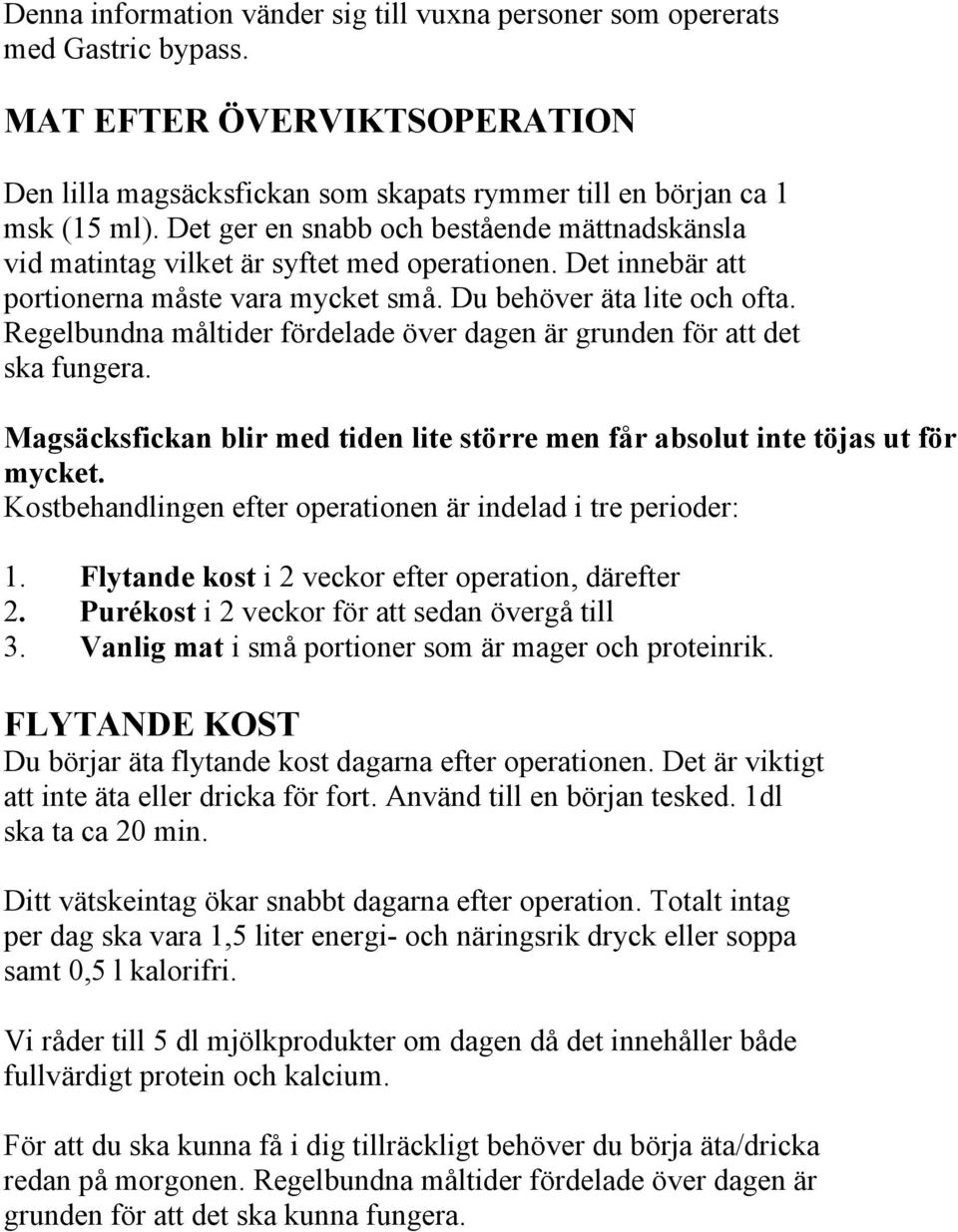 Denna information vänder sig till vuxna personer som opererats med Gastric bypass.

MAT EFTER ÖVERVIKTSOPERATION

Den lilla magsäcksfickan som skapats rymmer till en början ca 1 msk (15 ml). Det ger en snabb och bestående mättnadskänsla vid matintag vilket är syftet med operationen. Det innebär att portionerna måste vara mycket små. Du behöver äta lite och ofta. Regelbundna måltider fördelade över dagen är grunden för att det ska fungera.

Magsäcksfickan blir med tiden lite större men får absolut inte töjas ut för mycket.
Kostbehandlingen efter operationen är indelad i tre perioder:

1. Flytande kost i 2 veckor efter operation, därefter
2. Purékost i 2 veckor för att sedan övergå till
3. Vanlig mat i små portioner som är mager och proteinrik.

FLYTANDE KOST
Du börjar äta flytande kost dagarna efter operationen. Det är viktigt att inte äta eller dricka för fort. Använd till en början tesked. 1dl ska ta ca 20 min.

Ditt vätskeintag ökar snabbt dagarna efter operation. Totalt intag per dag ska vara 1,5 liter energi- och näringsrik dryck eller soppa samt 0,5 l kalorifri.

Vi råder till 5 dl mjölkprodukter om dagen då det innehåller både fullvärdigt protein och kalcium.

För att du ska kunna få i dig tillräckligt behöver du börja äta/dricka redan på morgonen. Regelbundna måltider fördelade över dagen är grunden för att det ska kunna fungera.